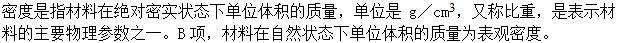 密度是指材料在绝对密实状态下单位体积的质量，单位是 $g/cm^3$，又称比重，是表示材料的主要物理参数之一。B项，材料在自然状态下单位体积的质量为表观密度。